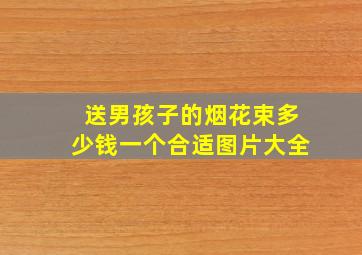 送男孩子的烟花束多少钱一个合适图片大全